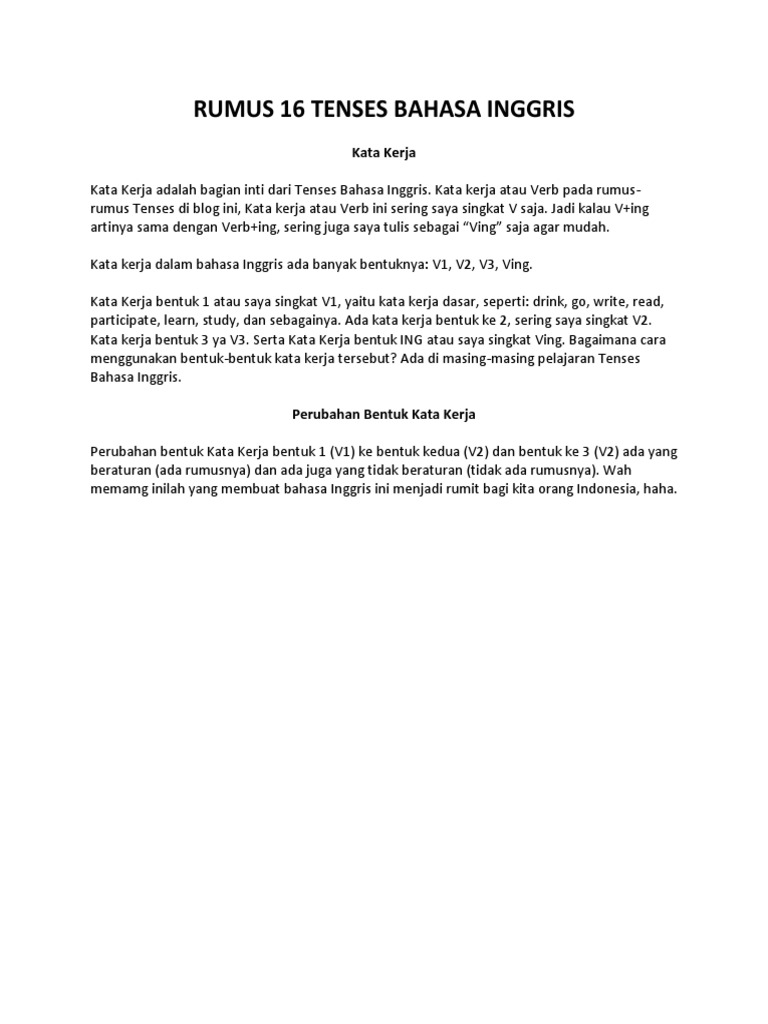 RUMUS 16 TENSES BAHASA INGGRIS

Kata Kerja

Kata Kerja adalah bagian inti dari Tenses Bahasa Inggris. Kata kerja atau Verb pada rumus-rumus Tenses di blog ini, Kata kerja atau Verb ini sering saya singkat V saja. Jadi kalau V+ing artinya sama dengan Verb+ing, sering juga saya tulis sebagai “Ving” saja agar mudah.

Kata kerja dalam bahasa Inggris ada banyak bentuknya: V1, V2, V3, Ving.

Kata Kerja bentuk 1 atau saya singkat V1, yaitu kata kerja dasar, seperti: drink, go, write, read, participate, learn, study, dan sebagainya. Ada kata kerja bentuk ke 2, sering saya singkat V2. Kata kerja bentuk 3 ya V3. Serta Kata Kerja bentuk ING atau saya singkat Ving. Bagaimana cara menggunakan bentuk-bentuk kata kerja tersebut? Ada di masing-masing pelajaran Tenses Bahasa Inggris.

Perubahan Bentuk Kata Kerja

Perubahan bentuk Kata Kerja bentuk 1 (V1) ke bentuk kedua (V2) dan bentuk ke 3 (V2) ada yang beraturan (ada rumusnya) dan ada juga yang tidak beraturan (tidak ada rumusnya). Wah memamg inilah yang membuat bahasa Inggris ini menjadi rumit bagi kita orang Indonesia, haha.